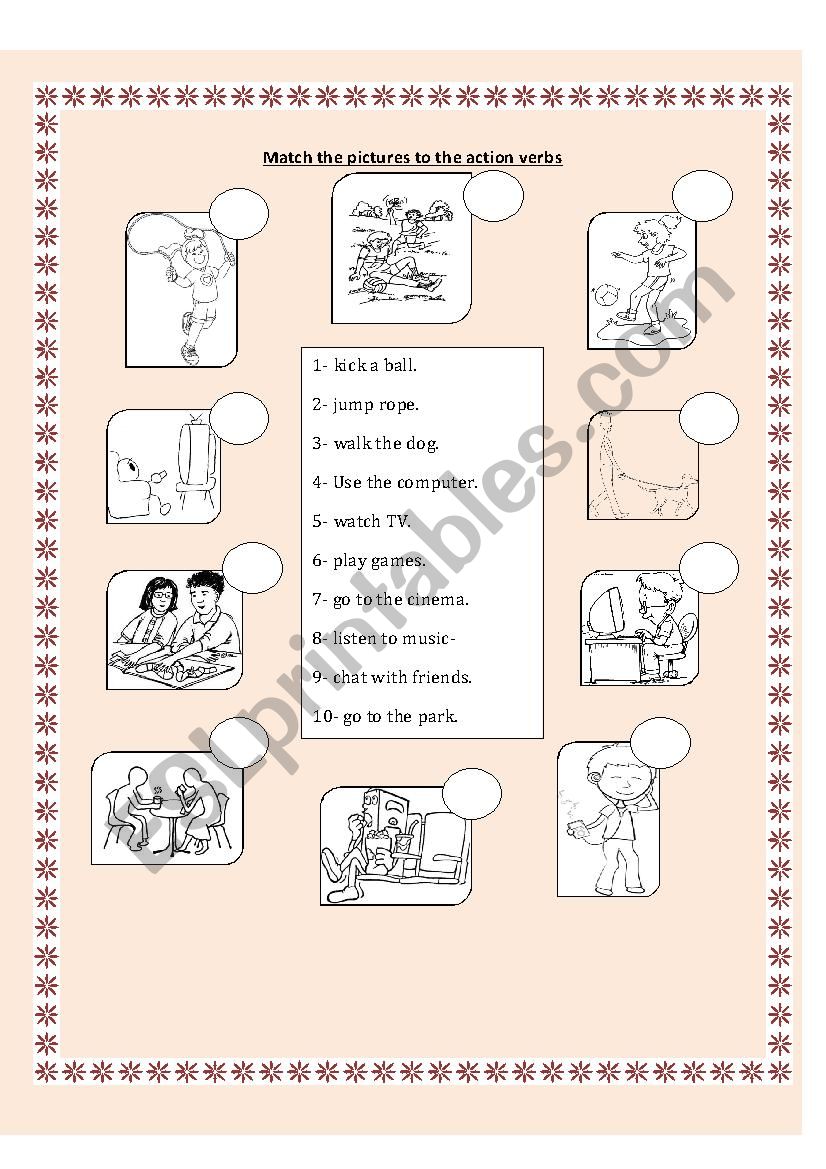 Match the pictures to the action verbs

1- kick a ball.

2- jump rope.

3- walk the dog.

4- Use the computer.

5- watch TV.

6- play games.

7- go to the cinema.

8- listen to music-

9- chat with friends.

10- go to the park.

ESLprintables.com